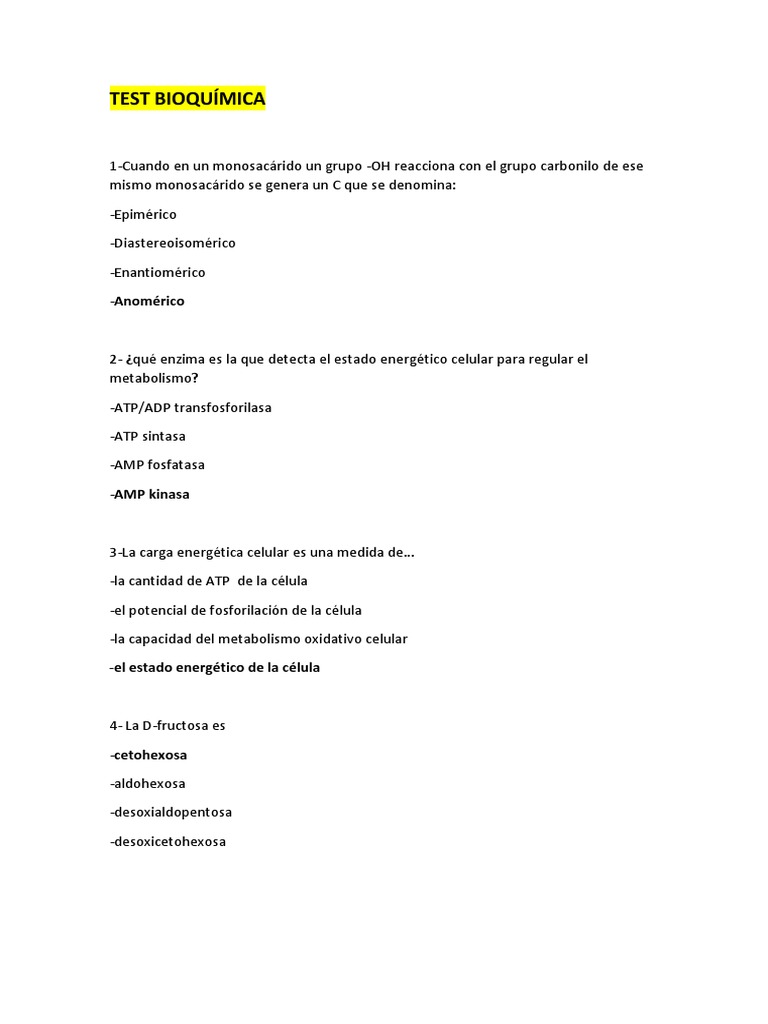 TEST BIOQUÍMICA

1-Cuando en un monosacárido un grupo -OH reacciona con el grupo carbonilo de ese mismo monosacárido se genera un C que se denomina:

-Epimérico

-Diastereoisomérico

-Enantiomérico

-Anomérico

2- ¿qué enzima es la que detecta el estado energético celular para regular el metabolismo?

-ATP/ADP transfosforilasa

-ATP sintasa

-AMP fosfatasa

-AMP kinasa

3-La carga energética celular es una medida de...

-la cantidad de ATP de la célula

-el potencial de fosforilación de la célula

-la capacidad del metabolismo oxidativo celular

-el estado energético de la célula

4- La D-fructosa es

-cetohexosa

-aldohexosa

-desoxialdopentosa

-desoxicetohexosa